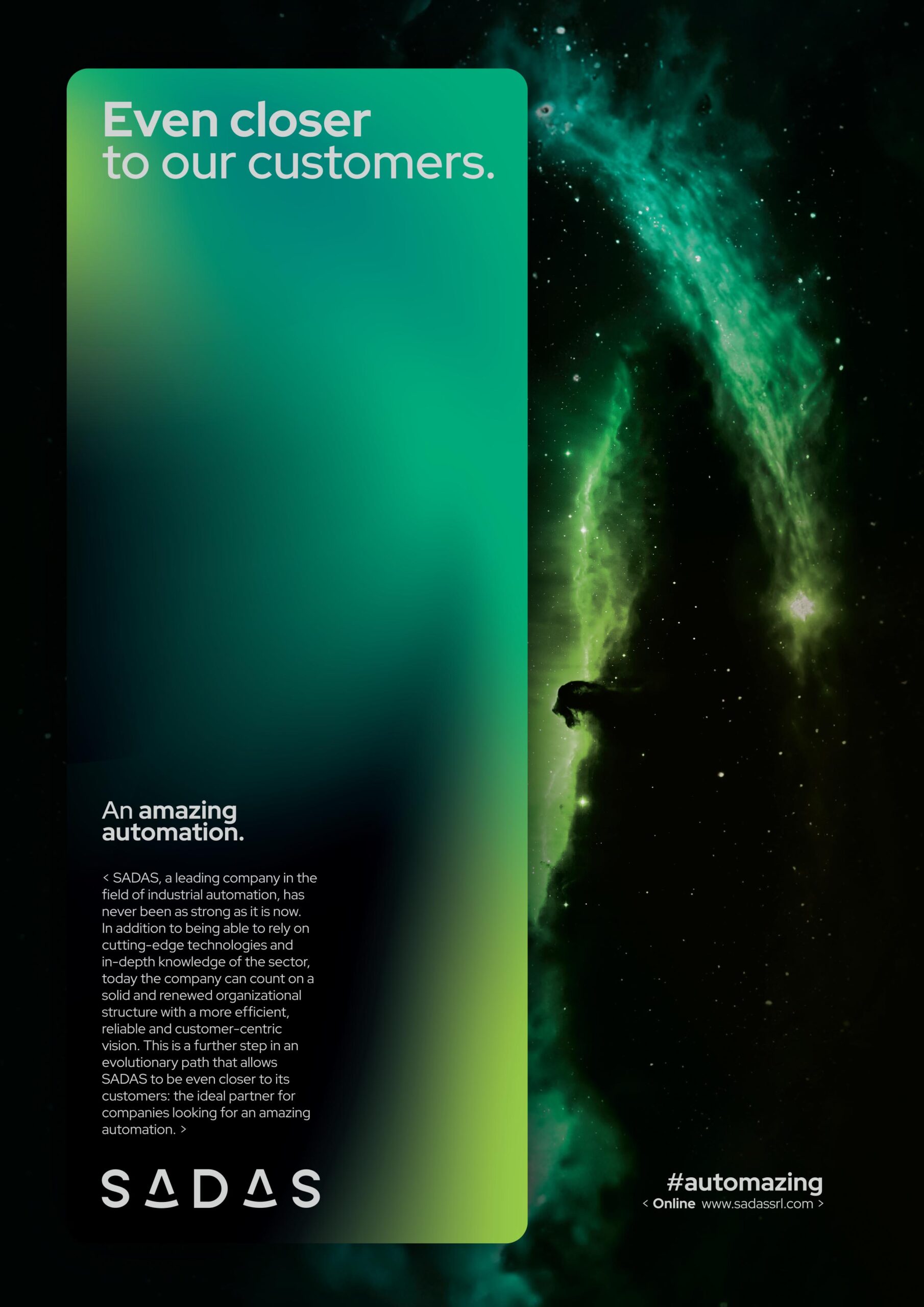 Even closer
to our customers.

An amazing
automation.

< SADAS, a leading company in the field of industrial automation, has never been as strong as it is now. In addition to being able to rely on cutting-edge technologies and in-depth knowledge of the sector, today the company can count on a solid and renewed organizational structure with a more efficient, reliable and customer-centric vision. This is a further step in an evolutionary path that allows SADAS to be even closer to its customers: the ideal partner for companies looking for an amazing automation. >

SADAS

#automazing
< Online www.sadassrl.com >